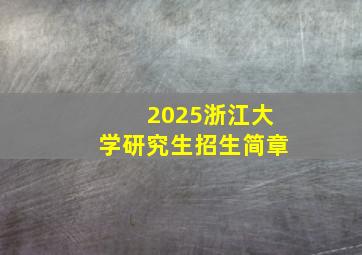 2025浙江大学研究生招生简章